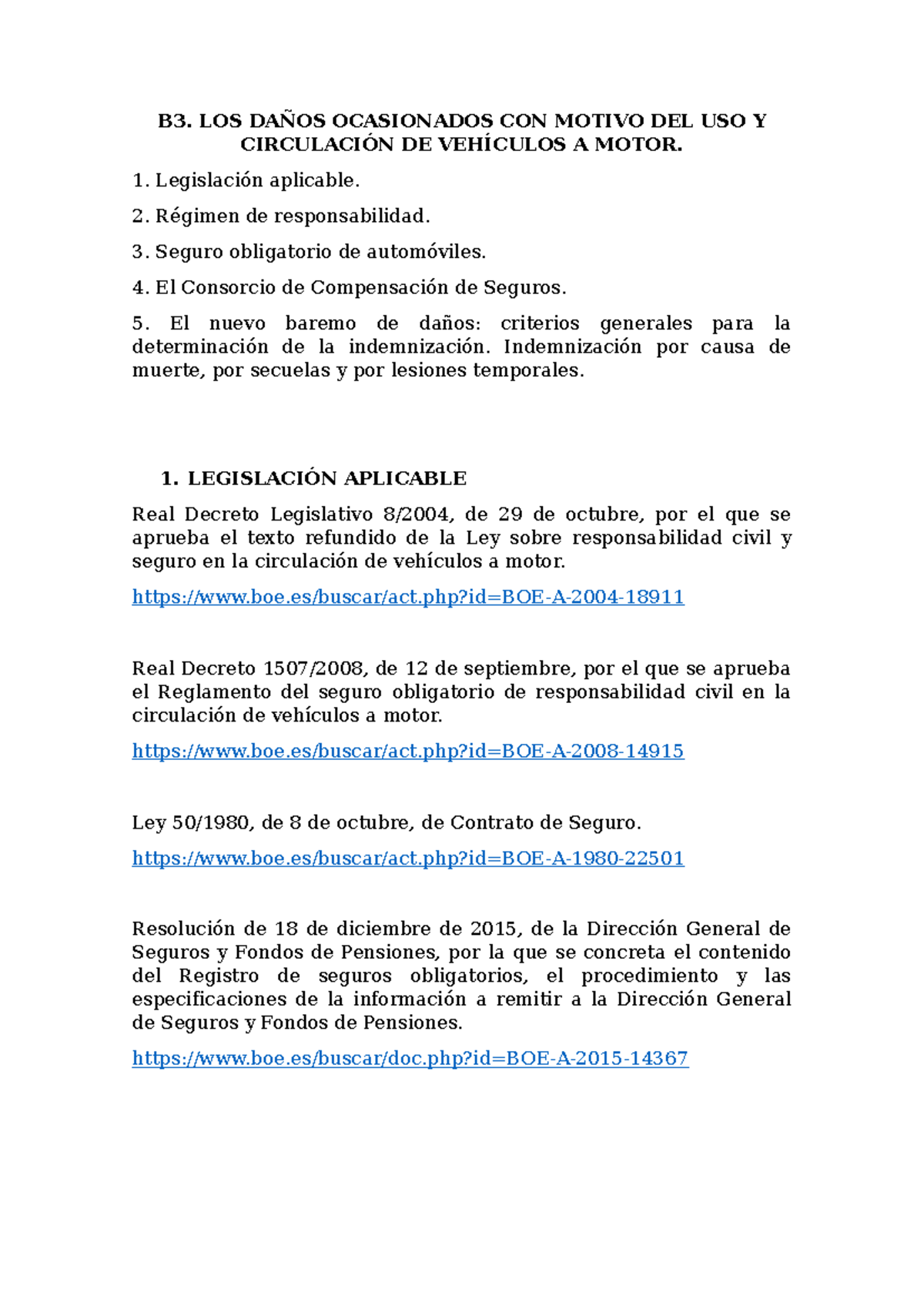 B3. LOS DAÑOS OCASIONADOS CON MOTIVO DEL USO Y CIRCULACIÓN DE VEHÍCULOS A MOTOR.

1. Legislación aplicable.

2. Régimen de responsabilidad.

3. Seguro obligatorio de automóviles.

4. El Consorcio de Compensación de Seguros.

5. El nuevo baremo de daños: criterios generales para la determinación de la indemnización. Indemnización por causa de muerte, por secuelas y por lesiones temporales.

1. LEGISLACIÓN APLICABLE

Real Decreto Legislativo 8/2004, de 29 de octubre, por el que se aprueba el texto refundido de la Ley sobre responsabilidad civil y seguro en la circulación de vehículos a motor.

https://www.boe.es/buscar/act.php?id=BOE-A-2004-18911

Real Decreto 1507/2008, de 12 de septiembre, por el que se aprueba el Reglamento del seguro obligatorio de responsabilidad civil en la circulación de vehículos a motor.

https://www.boe.es/buscar/act.php?id=BOE-A-2008-14915

Ley 50/1980, de 8 de octubre, de Contrato de Seguro.

https://www.boe.es/buscar/act.php?id=BOE-A-1980-22501

Resolución de 18 de diciembre de 2015, de la Dirección General de Seguros y Fondos de Pensiones, por la que se concreta el contenido del Registro de seguros obligatorios, el procedimiento y las especificaciones de la información a remitir a la Dirección General de Seguros y Fondos de Pensiones.

https://www.boe.es/buscar/doc.php?id=BOE-A-2015-14367